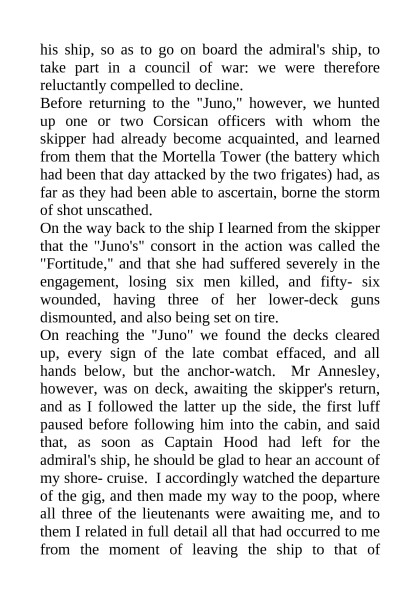 his ship, so as to go on board the admiral's ship, to take part in a council of war: we were therefore reluctantly compelled to decline.
Before returning to the "Juno," however, we hunted up one or two Corsican officers with whom the skipper had already become acquainted, and learned from them that the Mortella Tower (the battery which had been that day attacked by the two frigates) had, as far as they had been able to ascertain, borne the storm of shot unscathed.
On the way back to the ship I learned from the skipper that the "Juno's" consort in the action was called the "Fortitude," and that she had suffered severely in the engagement, losing six men killed, and fifty- six wounded, having three of her lower-deck guns dismounted, and also being set on tire.
On reaching the "Juno" we found the decks cleared up, every sign of the late combat effaced, and all hands below, but the anchor-watch. Mr Annesley, however, was on deck, awaiting the skipper's return, and as I followed the latter up the side, the first luff paused before following him into the cabin, and said that, as soon as Captain Hood had left for the admiral's ship, he should be glad to hear an account of my shore- cruise. I accordingly watched the departure of the gig, and then made my way to the poop, where all three of the lieutenants were awaiting me, and to them I related in full detail all that had occurred to me from the moment of leaving the ship to that of